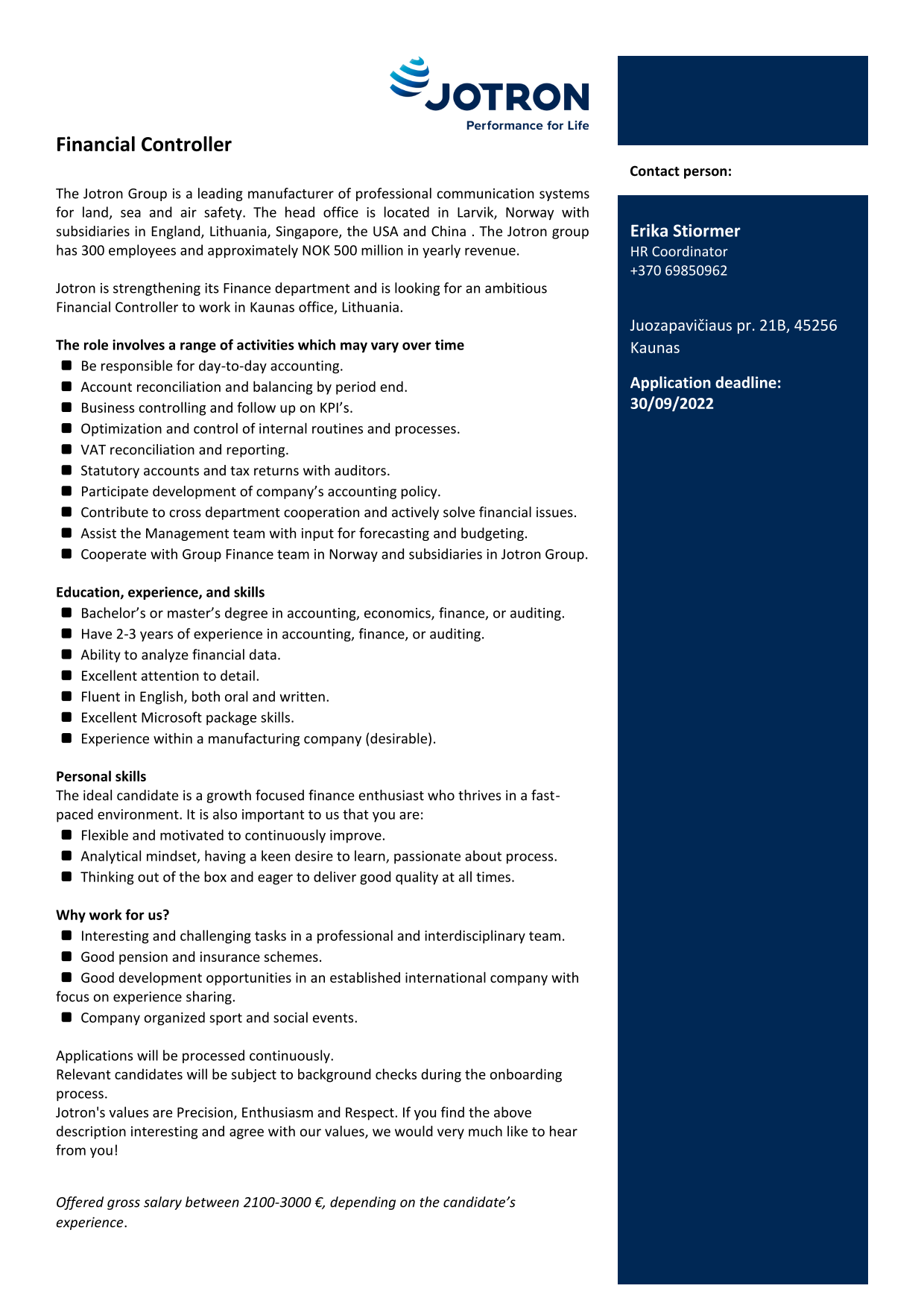 JOTRON
Performance for Life

Financial Controller

The Jotron Group is a leading manufacturer of professional communication systems for land, sea and air safety. The head office is located in Larvik, Norway with subsidiaries in England, Lithuania, Singapore, the USA and China . The Jotron group has 300 employees and approximately NOK 500 million in yearly revenue.

Jotron is strengthening its Finance department and is looking for an ambitious Financial Controller to work in Kaunas office, Lithuania.

The role involves a range of activities which may vary over time
- Be responsible for day-to-day accounting.
- Account reconciliation and balancing by period end.
- Business controlling and follow up on KPI's.
- Optimization and control of internal routines and processes.
- VAT reconciliation and reporting.
- Statutory accounts and tax returns with auditors.
- Participate development of company's accounting policy.
- Contribute to cross department cooperation and actively solve financial issues.
- Assist the Management team with input for forecasting and budgeting.
- Cooperate with Group Finance team in Norway and subsidiaries in Jotron Group.

Education, experience, and skills
- Bachelor's or master's degree in accounting, economics, finance, or auditing.
- Have 2-3 years of experience in accounting, finance, or auditing.
- Ability to analyze financial data.
- Excellent attention to detail.
- Fluent in English, both oral and written.
- Excellent Microsoft package skills.
- Experience within a manufacturing company (desirable).

Personal skills
The ideal candidate is a growth focused finance enthusiast who thrives in a fast-paced environment. It is also important to us that you are:
- Flexible and motivated to continuously improve.
- Analytical mindset, having a keen desire to learn, passionate about process.
- Thinking out of the box and eager to deliver good quality at all times.

Why work for us?
- Interesting and challenging tasks in a professional and interdisciplinary team.
- Good pension and insurance schemes.
- Good development opportunities in an established international company with focus on experience sharing.
- Company organized sport and social events.

Applications will be processed continuously.
Relevant candidates will be subject to background checks during the onboarding process.
Jotron's values are Precision, Enthusiasm and Respect. If you find the above description interesting and agree with our values, we would very much like to hear from you!

Offered gross salary between 2100-3000 €, depending on the candidate's experience.

Contact person:

Erika Stiormer
HR Coordinator
+370 69850962

Juozapavičiaus pr. 21B, 45256 Kaunas

Application deadline:
30/09/2022